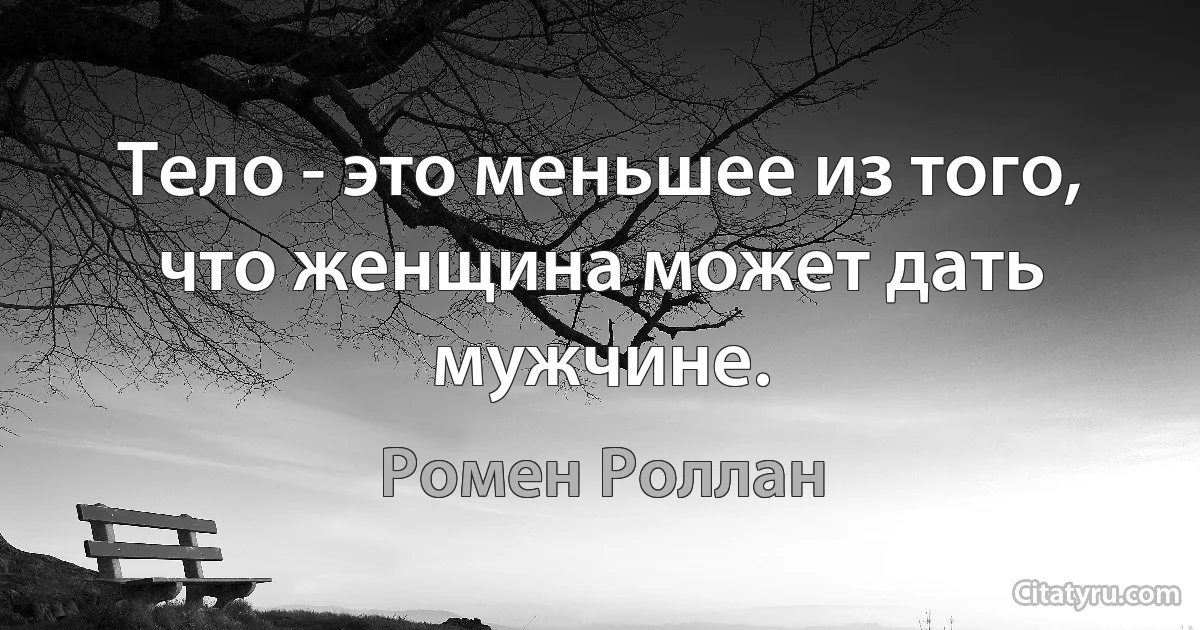 Тело - это меньшее из того, что женщина может дать мужчине.

Ромен Роллан

Citatyru.com